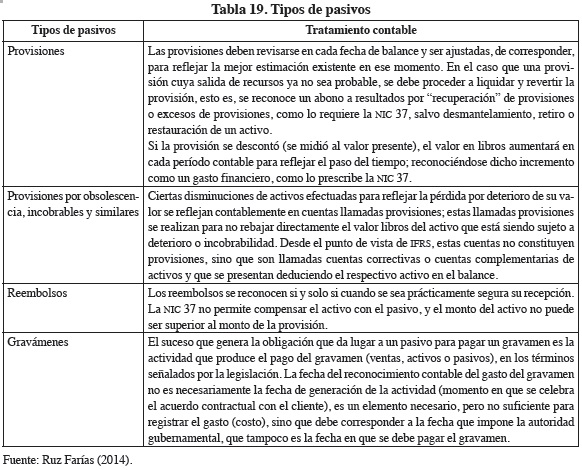 Tabla 19. Tipos de pasivos

| Tipos de pasivos | Tratamiento contable |
|---|---|
| Provisiones | Las provisiones deben revisarse en cada fecha de balance y ser ajustadas, de corresponder, para reflejar la mejor estimación existente en ese momento. En el caso que una provisión cuya salida de recursos ya no sea probable, se debe proceder a liquidar y revertir la provisión, esto es, se reconoce un abono a resultados por "recuperación" de provisiones o excesos de provisiones, como lo requiere la NIC 37, salvo desmantelamiento, retiro o restauración de un activo. Si la provisión se descontó (se midió al valor presente), el valor en libros aumentará en cada período contable para reflejar el paso del tiempo; reconociéndose dicho incremento como un gasto financiero, como lo prescribe la NIC 37. |
| Provisiones por obsolescencia, incobrables y similares | Ciertas disminuciones de activos efectuadas para reflejar la pérdida por deterioro de su valor se reflejan contablemente en cuentas llamadas provisiones; estas llamadas provisiones se realizan para no rebajar directamente el valor libros del activo que está siendo sujeto a deterioro o incobrabilidad. Desde el punto de vista de IFRS, estas cuentas no constituyen provisiones, sino que son llamadas cuentas correctivas o cuentas complementarias de activos y que se presentan deduciendo el respectivo activo en el balance. |
| Reembolsos | Los reembolsos se reconocen si y solo si cuando se sea prácticamente segura su recepción. La NIC 37 no permite compensar el activo con el pasivo, y el monto del activo no puede ser superior al monto de la provisión. |
| Gravámenes | El suceso que genera la obligación que da lugar a un pasivo para pagar un gravamen es la actividad que produce el pago del gravamen (ventas, activos o pasivos), en los términos señalados por la legislación. La fecha del reconocimiento contable del gasto del gravamen no es necesariamente la fecha de generación de la actividad (momento en que se celebra el acuerdo contractual con el cliente), es un elemento necesario, pero no suficiente para registrar el gasto (costo), sino que debe corresponder a la fecha que impone la autoridad gubernamental, que tampoco es la fecha en que se debe pagar el gravamen. |

Fuente: Ruz Farías (2014).